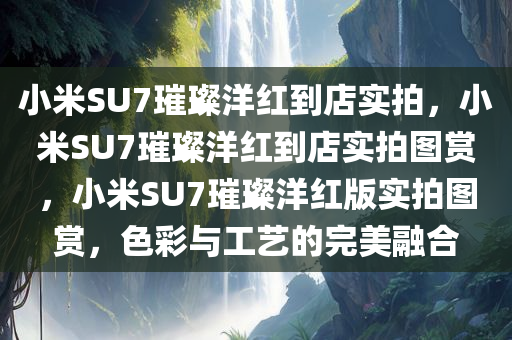 小米SU7璀璨洋红到店实拍，小米SU7璀璨洋红到店实拍图赏，小米SU7璀璨洋红版实拍图赏，色彩与工艺的完美融合